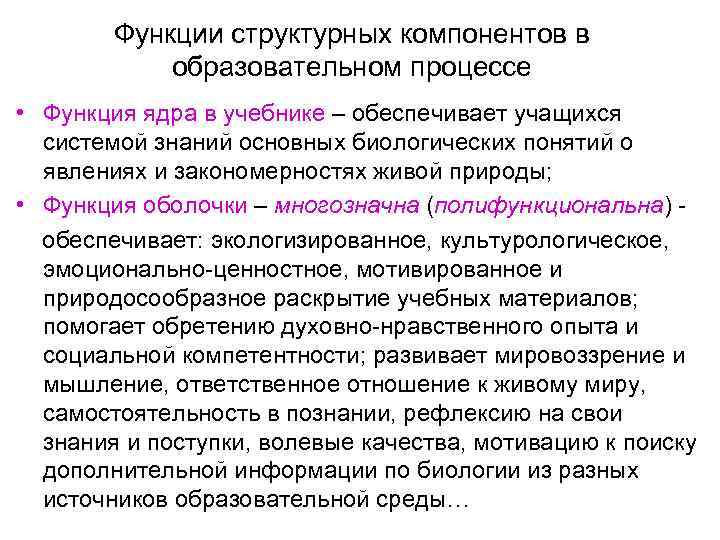 Функции структурных компонентов в образовательном процессе

• Функция ядра в учебнике – обеспечивает учащихся системой знаний основных биологических понятий о явлениях и закономерностях живой природы;

• Функция оболочки – многозначна (полифункциональна) - обеспечивает: экологизированное, культурологическое, эмоционально-ценностное, мотивированное и природосообразное раскрытие учебных материалов; помогает обретению духовно-нравственного опыта и социальной компетентности; развивает мировоззрение и мышление, ответственное отношение к живому миру, самостоятельность в познании, рефлексию на свои знания и поступки, волевые качества, мотивацию к поиску дополнительной информации по биологии из разных источников образовательной среды…